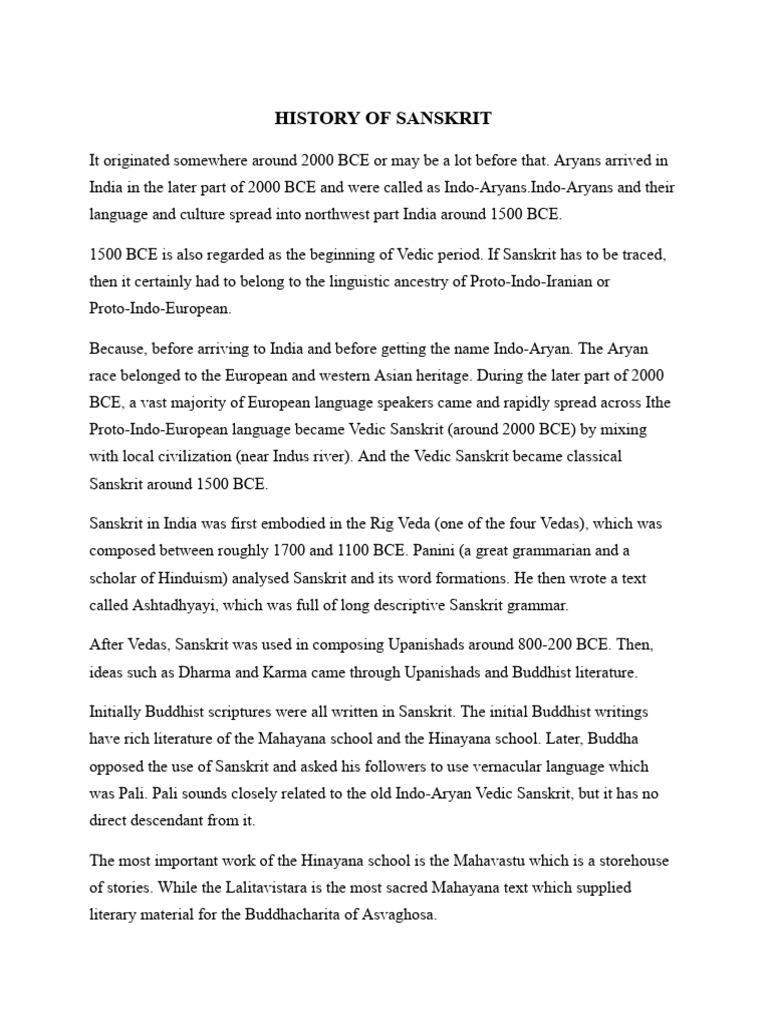 HISTORY OF SANSKRIT

It originated somewhere around 2000 BCE or may be a lot before that. Aryans arrived in India in the later part of 2000 BCE and were called as Indo-Aryans.Indo-Aryans and their language and culture spread into northwest part India around 1500 BCE.

1500 BCE is also regarded as the beginning of Vedic period. If Sanskrit has to be traced, then it certainly had to belong to the linguistic ancestry of Proto-Indo-Iranian or Proto-Indo-European.

Because, before arriving to India and before getting the name Indo-Aryan. The Aryan race belonged to the European and western Asian heritage. During the later part of 2000 BCE, a vast majority of European language speakers came and rapidly spread across Ithe Proto-Indo-European language became Vedic Sanskrit (around 2000 BCE) by mixing with local civilization (near Indus river). And the Vedic Sanskrit became classical Sanskrit around 1500 BCE.

Sanskrit in India was first embodied in the Rig Veda (one of the four Vedas), which was composed between roughly 1700 and 1100 BCE. Panini (a great grammarian and a scholar of Hinduism) analysed Sanskrit and its word formations. He then wrote a text called Ashtadhyayi, which was full of long descriptive Sanskrit grammar.

After Vedas, Sanskrit was used in composing Upanishads around 800-200 BCE. Then, ideas such as Dharma and Karma came through Upanishads and Buddhist literature.

Initially Buddhist scriptures were all written in Sanskrit. The initial Buddhist writings have rich literature of the Mahayana school and the Hinayana school. Later, Buddha opposed the use of Sanskrit and asked his followers to use vernacular language which was Pali. Pali sounds closely related to the old Indo-Aryan Vedic Sanskrit, but it has no direct descendant from it.

The most important work of the Hinayana school is the Mahavastu which is a storehouse of stories. While the Lalitavistara is the most sacred Mahayana text which supplied literary material for the Buddhacharita of Asvaghosa.